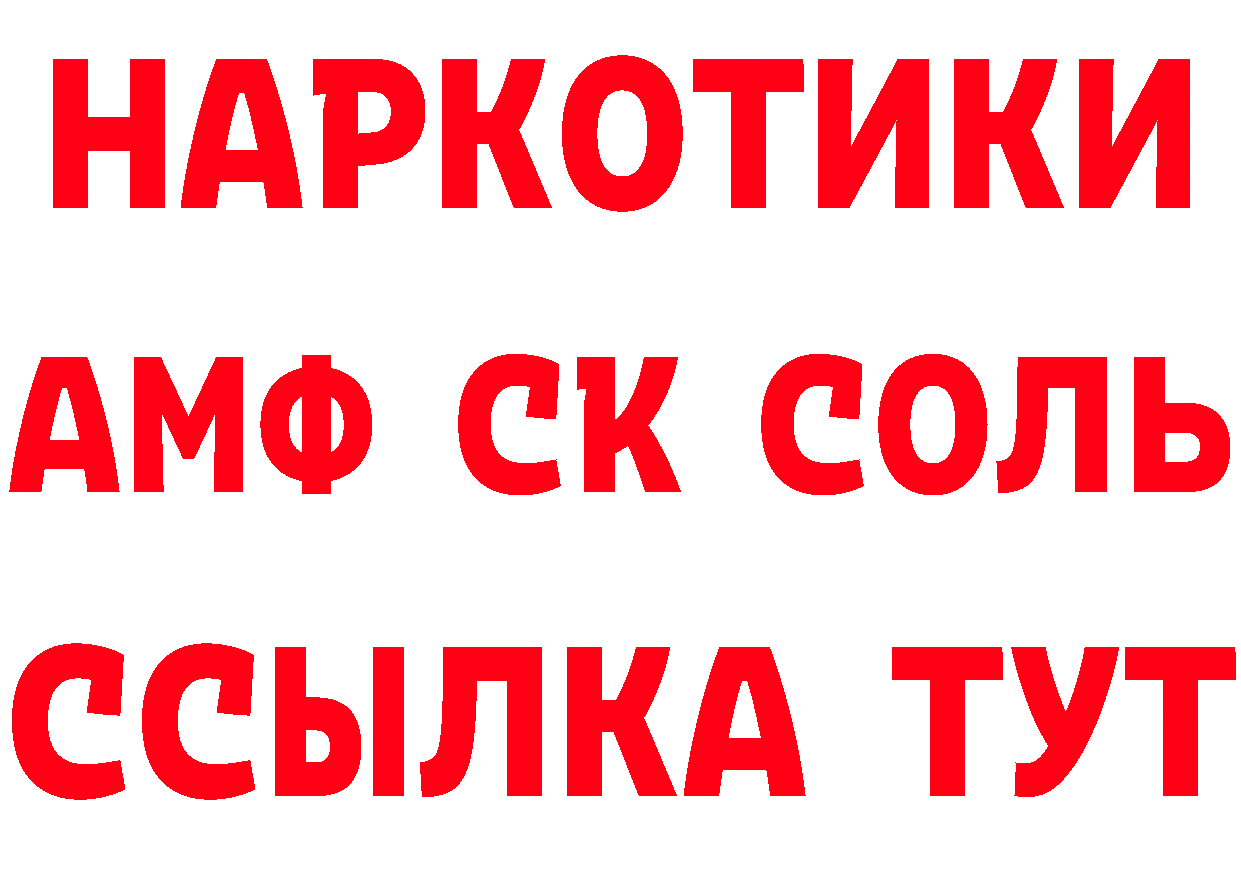 НАРКОТИКИ
АМФ СК СОЛЬ
ССЫЛКА ТУТ